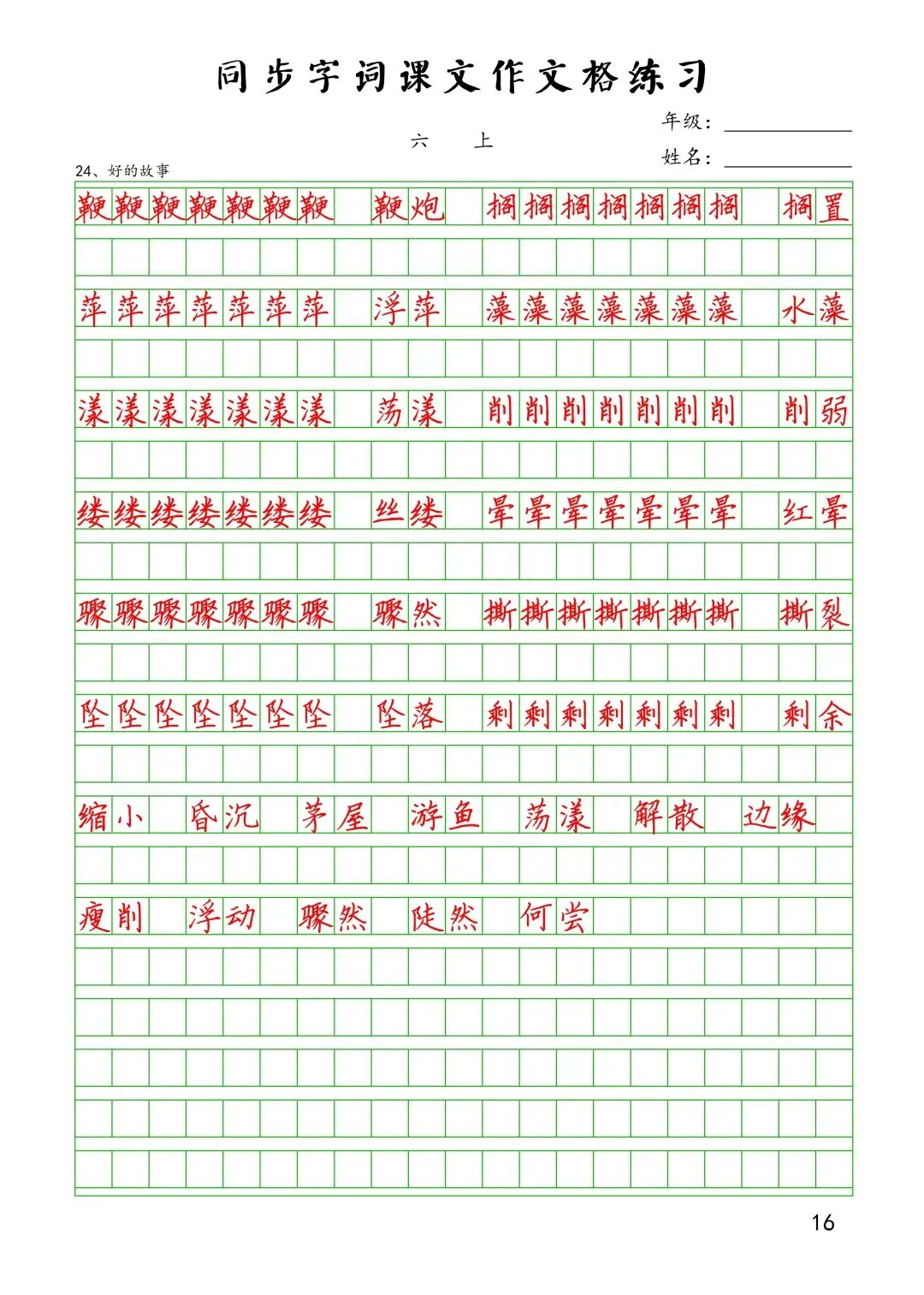 同步字词课文作文格练习

六 上

年级：

姓名：

24、好的故事

鞭鞭鞭鞭鞭鞭鞭 鞭炮 搁搁搁搁搁搁搁 搁置

萍萍萍萍萍萍萍 浮萍 藻藻藻藻藻藻藻 水藻

漾漾漾漾漾漾漾 荡漾 削削削削削削削 削弱

缕缕缕缕缕缕缕 丝缕 晕晕晕晕晕晕晕 红晕

骤骤骤骤骤骤骤 骤然 撕撕撕撕撕撕撕 撕裂

坠坠坠坠坠坠坠 坠落 剩剩剩剩剩剩剩 剩余

缩小 昏沉 茅屋 游鱼 荡漾 解散 边缘

瘦削 浮动 骤然 陡然 何尝

16